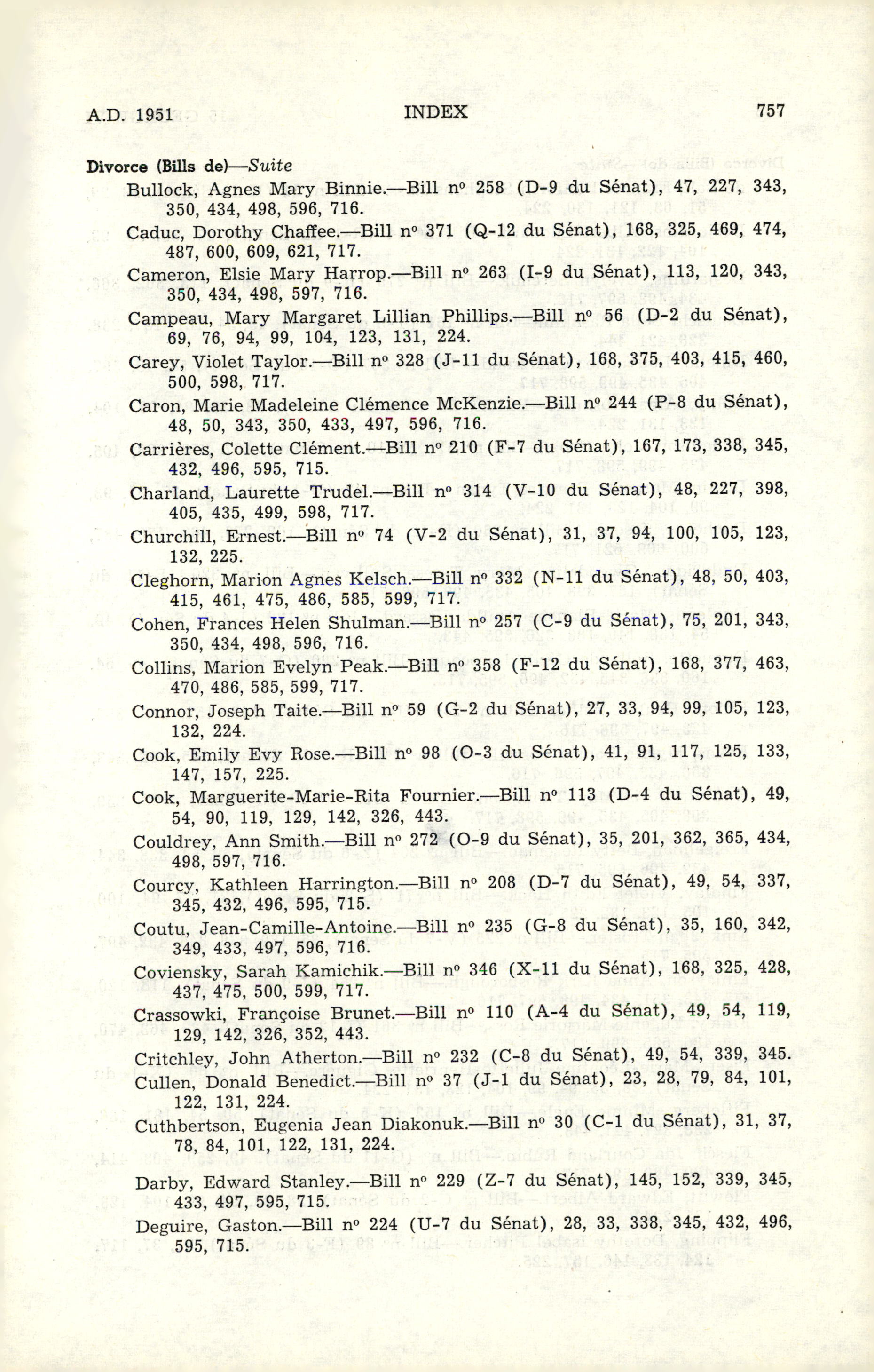 A.D. 1951 INDEX 757

Divorce (Bills de)—Suite

Bullock, Agnes Mary Binnie.—Bill nº 258 (D-9 du Sénat), 47, 227, 343, 350, 434, 498, 596, 716.

Caduc, Dorothy Chaffee.—Bill nº 371 (Q-12 du Sénat), 168, 325, 469, 474, 487, 600, 609, 621, 717.

Cameron, Elsie Mary Harrop.—Bill nº 263 (I-9 du Sénat), 113, 120, 343, 350, 434, 498, 597, 716.

Campeau, Mary Margaret Lillian Phillips.—Bill nº 56 (D-2 du Sénat), 69, 76, 94, 99, 104, 123, 131, 224.

Carey, Violet Taylor.—Bill nº 328 (J-11 du Sénat), 168, 375, 403, 415, 460, 500, 598, 717.

Caron, Marie Madeleine Clémence McKenzie.—Bill nº 244 (P-8 du Sénat), 48, 50, 343, 350, 433, 497, 596, 716.

Carrières, Colette Clément.—Bill nº 210 (F-7 du Sénat), 167, 173, 338, 345, 432, 496, 595, 715.

Charland, Laurette Trudel.—Bill nº 314 (V-10 du Sénat), 48, 227, 398, 405, 435, 499, 598, 717.

Churchill, Ernest.—Bill nº 74 (V-2 du Sénat), 31, 37, 94, 100, 105, 123, 132, 225.

Cleghorn, Marion Agnes Kelsch.—Bill nº 332 (N-11 du Sénat), 48, 50, 403, 415, 461, 475, 486, 585, 599, 717.

Cohen, Frances Helen Shulman.—Bill nº 257 (C-9 du Sénat), 75, 201, 343, 350, 434, 498, 596, 716.

Collins, Marion Evelyn Peak.—Bill nº 358 (F-12 du Sénat), 168, 377, 463, 470, 486, 585, 599, 717.

Connor, Joseph Taite.—Bill nº 59 (G-2 du Sénat), 27, 33, 94, 99, 105, 123, 132, 224.

Cook, Emily Evy Rose.—Bill nº 98 (O-3 du Sénat), 41, 91, 117, 125, 133, 147, 157, 225.

Cook, Marguerite-Marie-Rita Fournier.—Bill nº 113 (D-4 du Sénat), 49, 54, 90, 119, 129, 142, 326, 443.

Couldrey, Ann Smith.—Bill nº 272 (O-9 du Sénat), 35, 201, 362, 365, 434, 498, 597, 716.

Courcy, Kathleen Harrington.—Bill nº 208 (D-7 du Sénat), 49, 54, 337, 345, 432, 496, 595, 715.

Coutu, Jean-Camille-Antoine.—Bill nº 235 (G-8 du Sénat), 35, 160, 342, 349, 433, 497, 596, 716.

Coviensky, Sarah Kamichik.—Bill nº 346 (X-11 du Sénat), 168, 325, 428, 437, 475, 500, 599, 717.

Crassowki, Françoise Brunet.—Bill nº 110 (A-4 du Sénat), 49, 54, 119, 129, 142, 326, 352, 443.

Critchley, John Atherton.—Bill nº 232 (C-8 du Sénat), 49, 54, 339, 345.

Cullen, Donald Benedict.—Bill nº 37 (J-1 du Sénat), 23, 28, 79, 84, 101, 122, 131, 224.

Cuthbertson, Eugenia Jean Diakonuk.—Bill nº 30 (C-1 du Sénat), 31, 37, 78, 84, 101, 122, 131, 224.

Darby, Edward Stanley.—Bill nº 229 (Z-7 du Sénat), 145, 152, 339, 345, 433, 497, 595, 715.

Deguire, Gaston.—Bill nº 224 (U-7 du Sénat), 28, 33, 338, 345, 432, 496, 595, 715.